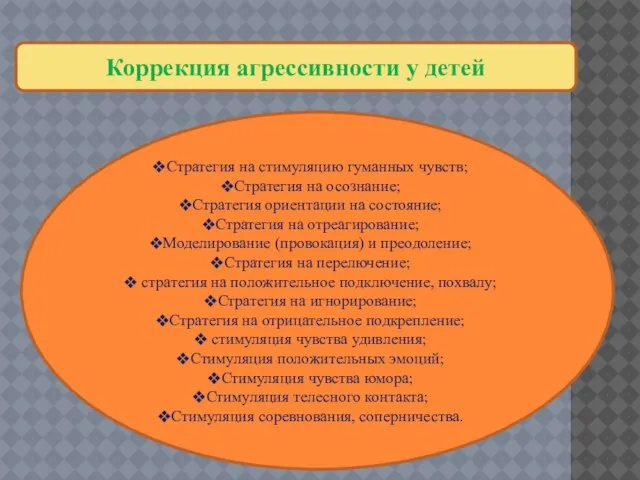 Коррекция агрессивности у детей

❖Стратегия на стимуляцию гуманных чувств;
❖Стратегия на осознание;
❖Стратегия ориентации на состояние;
❖Стратегия на отреагирование;
❖Моделирование (провокация) и преодоление;
❖Стратегия на перелючение;
❖ стратегия на положительное подключение, похвалу;
❖Стратегия на игнорирование;
❖Стратегия на отрицательное подкрепление;
❖ стимуляция чувства удивления;
❖Стимуляция положительных эмоций;
❖Стимуляция чувства юмора;
❖Стимуляция телесного контакта;
❖Стимуляция соревнования, соперничества.